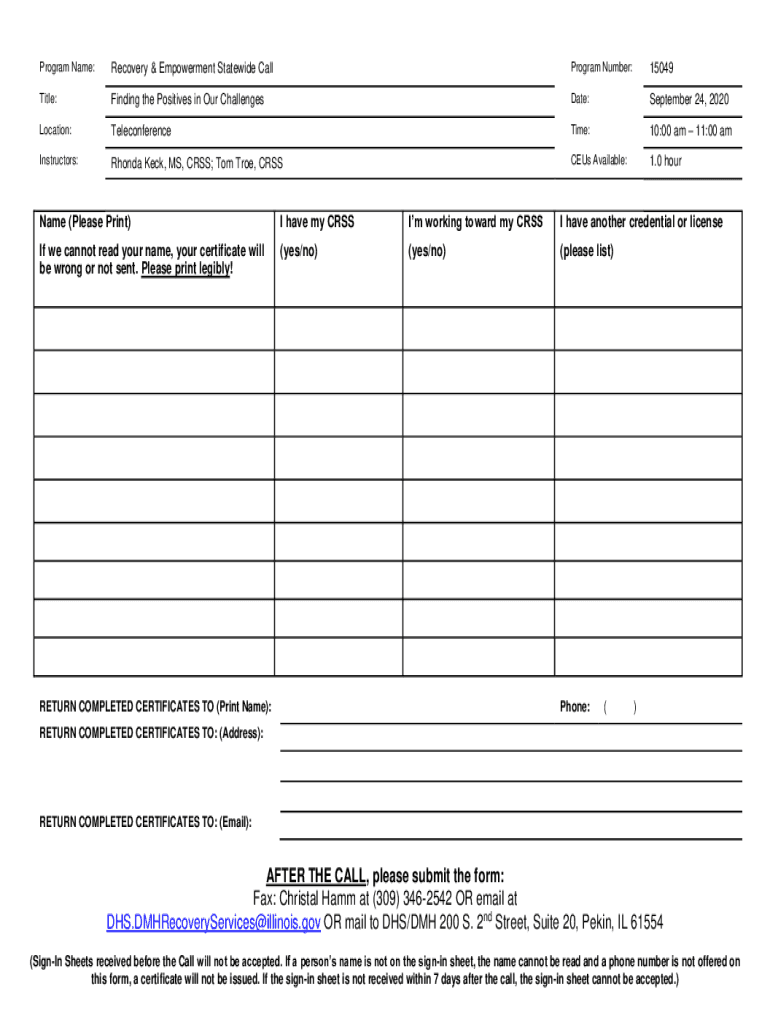 | Program Name: | Recovery & Empowerment Statewide Call | Program Number: | 15049 |
|---|---|---|---|
| Title: | Finding the Positives in Our Challenges | Date: | September 24, 2020 |
| Location: | Teleconference | Time: | 10:00 am – 11:00 am |
| Instructors: | Rhonda Keck, MS, CRSS; Tom Troe, CRSS | CEUs Available: | 1.0 hour |

| Name (Please Print) If we cannot read your name, your certificate will be wrong or not sent. Please print legibly! | I have my CRSS (yes/no) | I'm working toward my CRSS (yes/no) | I have another credential or license (please list) |
|---|---|---|---|
| | | | |
| | | | |
| | | | |
| | | | |
| | | | |
| | | | |
| | | | |
| | | | |
| | | | |

RETURN COMPLETED CERTIFICATES TO (Print Name): Phone: ( )

RETURN COMPLETED CERTIFICATES TO: (Address):

RETURN COMPLETED CERTIFICATES TO: (Email):

AFTER THE CALL, please submit the form:
Fax: Christal Hamm at (309) 346-2542 OR email at
DHS.DMHRecoveryServices@illinois.gov OR mail to DHS/DMH 200 S. 2$^{nd}$ Street, Suite 20, Pekin, IL 61554

(Sign-In Sheets received before the Call will not be accepted. If a person's name is not on the sign-in sheet, the name cannot be read and a phone number is not offered on this form, a certificate will not be issued. If the sign-in sheet is not received within 7 days after the call, the sign-in sheet cannot be accepted.)